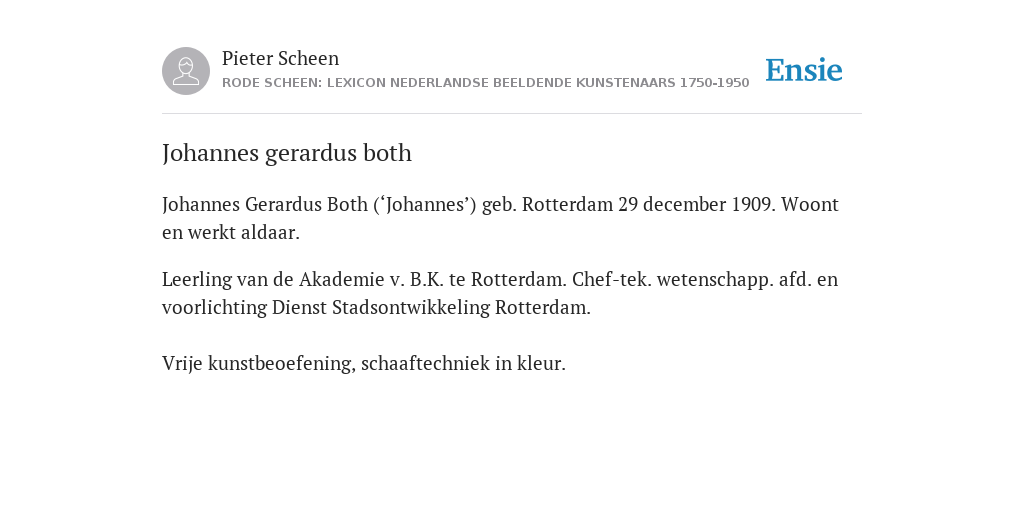 Pieter Scheen
RODE SCHEEN: LEXICON NEDERLANDSE BEELDENDE KUNSTENAARS 1750-1950

Ensie

Johannes gerardus both

Johannes Gerardus Both (‘Johannes’) geb. Rotterdam 29 december 1909. Woont en werkt aldaar.

Leerling van de Akademie v. B.K. te Rotterdam. Chef-tek. wetenschapp. afd. en voorlichting Dienst Stadsontwikkeling Rotterdam.

Vrije kunstbeoefening, schaaftechniek in kleur.